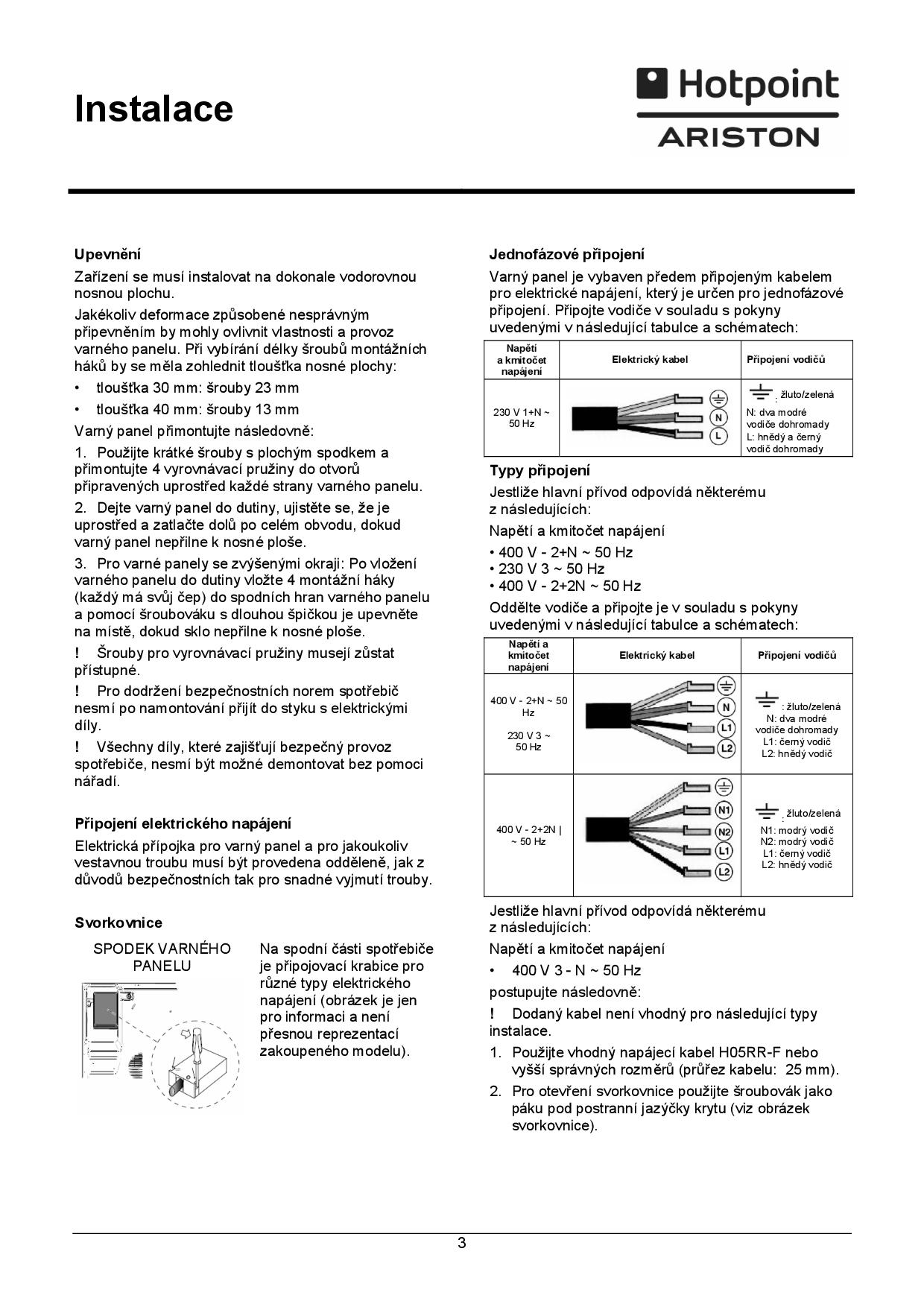 Instalace

Hotpoint
ARISTON

Upevnění

Zařízení se musí instalovat na dokonale vodorovnou nosnou plochu.

Jakékoliv deformace způsobené nesprávným připevněním by mohly ovlivnit vlastnosti a provoz varného panelu. Při vybírání délky šroubů montážních háků by se měla zohlednit tloušťka nosné plochy:

• tloušťka 30 mm: šrouby 23 mm
• tloušťka 40 mm: šrouby 13 mm

Varný panel přimontujte následovně:

1. Použijte krátké šrouby s plochým spodkem a přimontujte 4 vyrovnávací pružiny do otvorů připravených uprostřed každé strany varného panelu.

2. Dejte varný panel do dutiny, ujistěte se, že je uprostřed a zatlačte dolů po celém obvodu, dokud varný panel nepřilne k nosné ploše.

3. Pro varné panely se zvýšenými okraji: Po vložení varného panelu do dutiny vložte 4 montážní háky (každý má svůj čep) do spodních hran varného panelu a pomocí šroubováku s dlouhou špičkou je upevněte na místě, dokud sklo nepřilne k nosné ploše.

! Šrouby pro vyrovnávací pružiny musejí zůstat přístupné.

! Pro dodržení bezpečnostních norem spotřebič nesmí po namontování přijít do styku s elektrickými díly.

! Všechny díly, které zajišťují bezpečný provoz spotřebiče, nesmí být možné demontovat bez pomoci nářadí.

Připojení elektrického napájení

Elektrická přípojka pro varný panel a pro jakoukoliv vestavnou troubu musí být provedena odděleně, jak z důvodů bezpečnostních tak pro snadné vyjmutí trouby.

Svorkovnice

SPODEK VARNÉHO PANELU

Na spodní části spotřebiče je připojovací krabice pro různé typy elektrického napájení (obrázek je jen pro informaci a není přesnou reprezentací zakoupeného modelu).

Jednofázové připojení

Varný panel je vybaven předem připojeným kabelem pro elektrické napájení, který je určen pro jednofázové připojení. Připojte vodiče v souladu s pokyny uvedenými v následující tabulce a schématech:

| Napětí a kmitočet napájení | Elektrický kabel | Připojení vodičů |
|---|---|---|
| 230 V 1+N ~ 50 Hz | N L | : žluto/zelená N: dva modré vodiče dohromady L: hnědý a černý vodič dohromady |

Typy připojení

Jestliže hlavní přívod odpovídá některému z následujících:

Napětí a kmitočet napájení

• 400 V - 2+N ~ 50 Hz
• 230 V 3 ~ 50 Hz
• 400 V - 2+2N ~ 50 Hz

Oddělte vodiče a připojte je v souladu s pokyny uvedenými v následující tabulce a schématech:

| Napětí a kmitočet napájení | Elektrický kabel | Připojení vodičů |
|---|---|---|
| 400 V - 2+N ~ 50 Hz 230 V 3 ~ 50 Hz | N L1 L2 | : žluto/zelená N: dva modré vodiče dohromady L1: černý vodič L2: hnědý vodič |
| 400 V - 2+2N \| ~ 50 Hz | N1 N2 L1 L2 | : žluto/zelená N1: modrý vodič N2: modrý vodič L1: černý vodič L2: hnědý vodič |

Jestliže hlavní přívod odpovídá některému z následujících:

Napětí a kmitočet napájení

• 400 V 3 - N ~ 50 Hz

postupujte následovně:

! Dodaný kabel není vhodný pro následující typy instalace.

1. Použijte vhodný napájecí kabel H05RR-F nebo vyšší správných rozměrů (průřez kabelu: 25 mm).

2. Pro otevření svorkovnice použijte šroubovák jako páku pod postranní jazýčky krytu (viz obrázek svorkovnice).

3